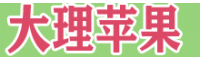 大理苹果